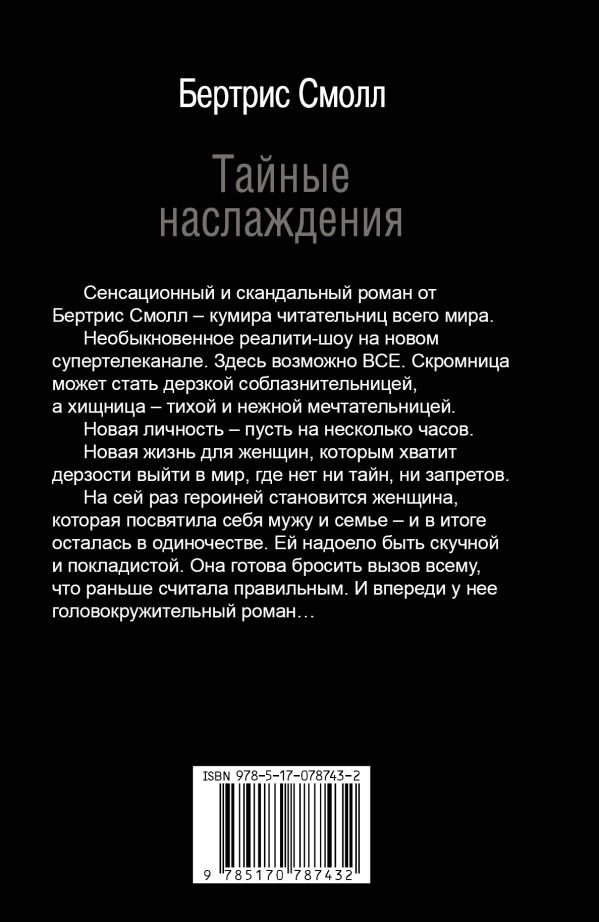 Бертрис Смолл

Тайные наслаждения

Сенсационный и скандальный роман от Бертрис Смолл – кумира читательниц всего мира.

Необыкновенное реалити-шоу на новом супертелеканале. Здесь возможно ВСЕ. Скромница может стать дерзкой соблазнительницей, а хищница – тихой и нежной мечтательницей.

Новая личность – пусть на несколько часов.

Новая жизнь для женщин, которым хватит дерзости выйти в мир, где нет ни тайн, ни запретов.

На сей раз героиней становится женщина, которая посвятила себя мужу и семье – и в итоге осталась в одиночестве. Ей надоело быть скучной и покладистой. Она готова бросить вызов всему, что раньше считала правильным. И впереди у нее головокружительный роман…

ISBN 978-5-17-078743-2

9 785170 787432